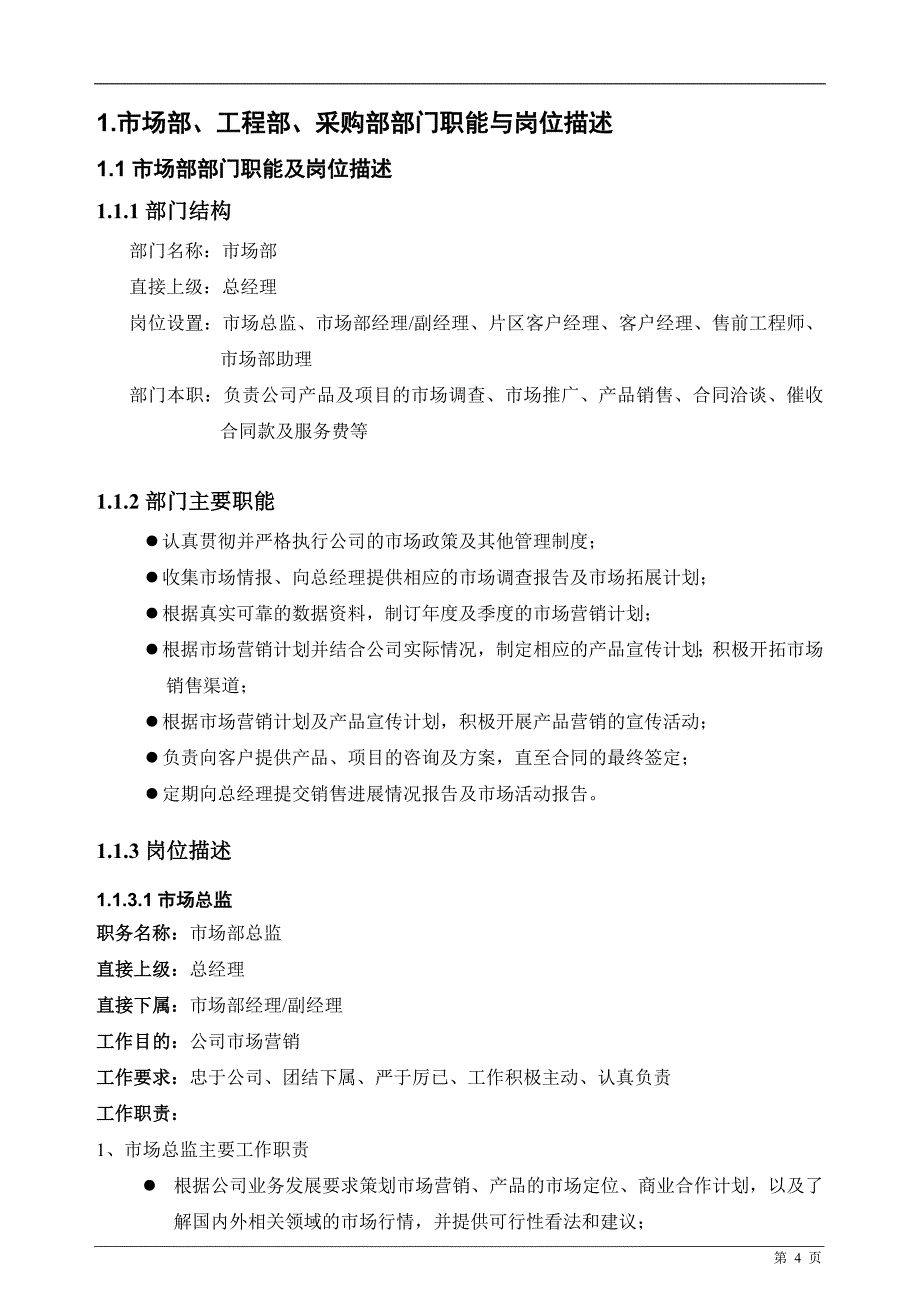 1.市场部、工程部、采购部部门职能与岗位描述

1.1 市场部部门职能及岗位描述

1.1.1 部门结构

部门名称：市场部

直接上级：总经理

岗位设置：市场总监、市场部经理/副经理、片区客户经理、客户经理、售前工程师、市场部助理

部门本职：负责公司产品及项目的市场调查、市场推广、产品销售、合同洽谈、催收合同款及服务费等

1.1.2 部门主要职能

●认真贯彻并严格执行公司的市场政策及其他管理制度；

●收集市场情报、向总经理提供相应的市场调查报告及市场拓展计划；

●根据真实可靠的数据资料，制订年度及季度的市场营销计划；

●根据市场营销计划并结合公司实际情况，制定相应的产品宣传计划；积极开拓市场销售渠道；

●根据市场营销计划及产品宣传计划，积极开展产品营销的宣传活动；

●负责向客户提供产品、项目的咨询及方案，直至合同的最终签定；

●定期向总经理提交销售进展情况报告及市场活动报告。

1.1.3 岗位描述

1.1.3.1 市场总监

职务名称：市场部总监

直接上级：总经理

直接下属：市场部经理/副经理

工作目的：公司市场营销

工作要求：忠于公司、团结下属、严于厉己、工作积极主动、认真负责

工作职责：

1、市场总监主要工作职责

●  根据公司业务发展要求策划市场营销、产品的市场定位、商业合作计划，以及了解国内外相关领域的市场行情，并提供可行性看法和建议；

第 4 页